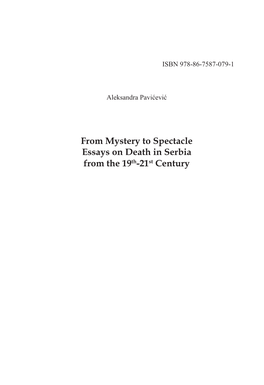 ISBN 978-86-7587-079-1

Aleksandra Pavićević

From Mystery to Spectacle
Essays on Death in Serbia
from the 19$^{th}$-21$^{st}$ Century